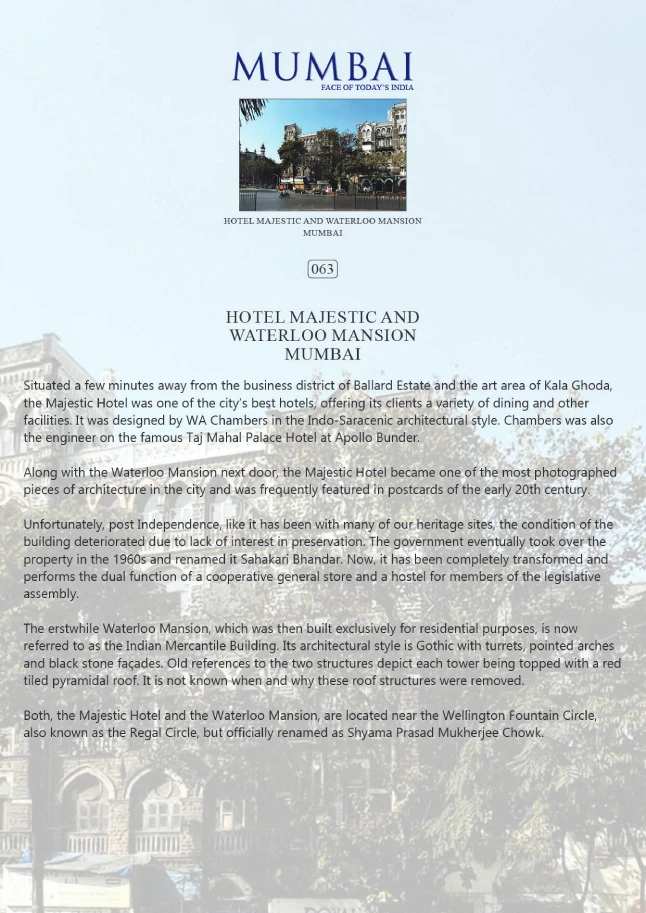 MUMBAI
FACE OF TODAY'S INDIA

HOTEL MAJESTIC AND WATERLOO MANSION
MUMBAI

063

HOTEL MAJESTIC AND
WATERLOO MANSION
MUMBAI

Situated a few minutes away from the business district of Ballard Estate and the art area of Kala Ghoda, the Majestic Hotel was one of the city's best hotels, offering its clients a variety of dining and other facilities. It was designed by WA Chambers in the Indo-Saracenic architectural style. Chambers was also the engineer on the famous Taj Mahal Palace Hotel at Apollo Bunder.

Along with the Waterloo Mansion next door, the Majestic Hotel became one of the most photographed pieces of architecture in the city and was frequently featured in postcards of the early 20th century.

Unfortunately, post Independence, like it has been with many of our heritage sites, the condition of the building deteriorated due to lack of interest in preservation. The government eventually took over the property in the 1960s and renamed it Sahakari Bhandar. Now, it has been completely transformed and performs the dual function of a cooperative general store and a hostel for members of the legislative assembly.

The erstwhile Waterloo Mansion, which was then built exclusively for residential purposes, is now referred to as the Indian Mercantile Building. Its architectural style is Gothic with turrets, pointed arches and black stone façades. Old references to the two structures depict each tower being topped with a red tiled pyramidal roof. It is not known when and why these roof structures were removed.

Both, the Majestic Hotel and the Waterloo Mansion, are located near the Wellington Fountain Circle, also known as the Regal Circle, but officially renamed as Shyama Prasad Mukherjee Chowk.